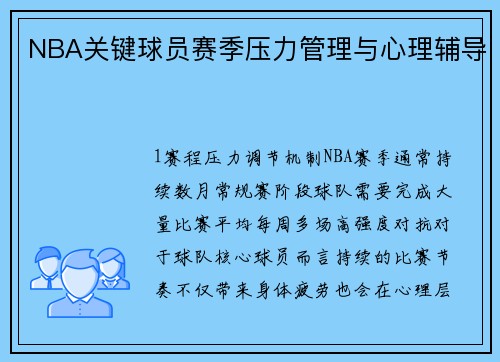 NBA关键球员赛季压力管理与心理辅导

1赛程压力调节机制NBA赛季通常持续数月常规赛阶段球队需要完成大量比赛平均每周多场高强度对抗对于球队核心球员而言持续的比赛节奏不仅带来身体疲劳也会在心理层